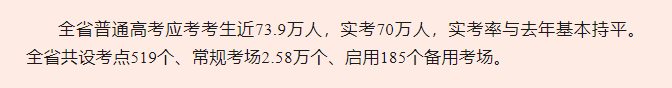 全省普通高考应考考生近73.9万人，实考70万人，实考率与去年基本持平。全省共设考点519个、常规考场2.58万个、启用185个备用考场。